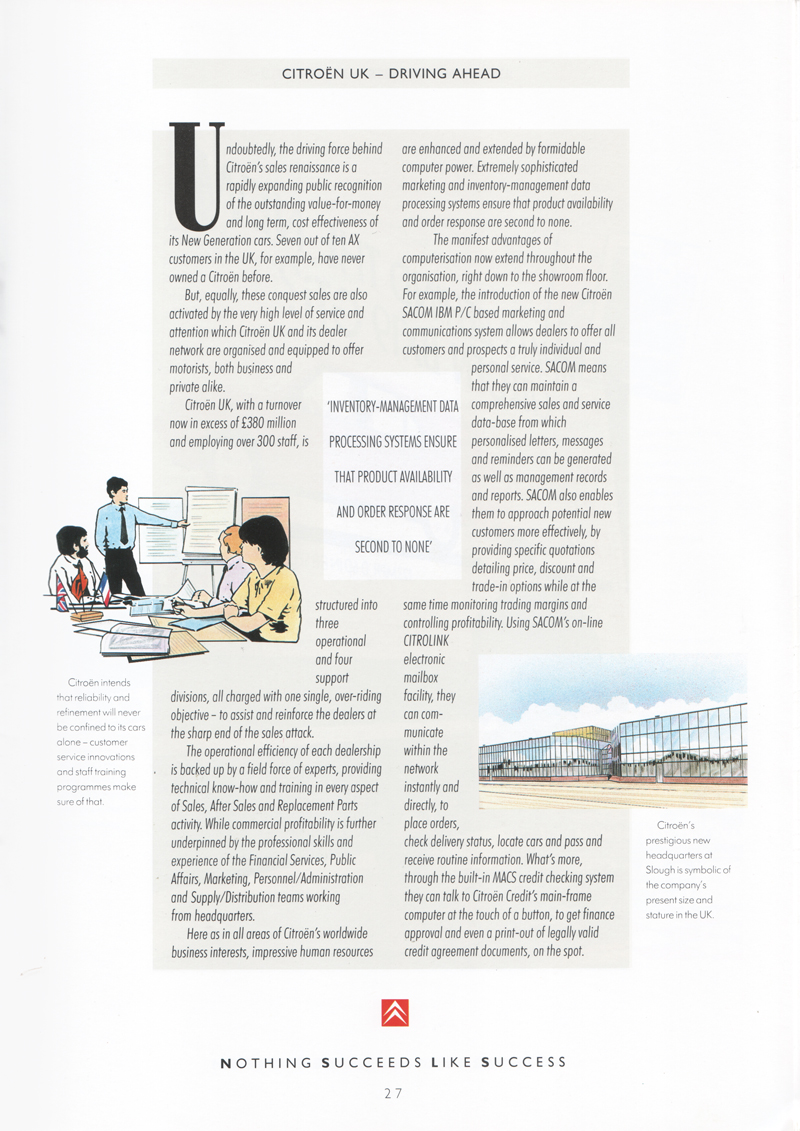 CITROËN UK – DRIVING AHEAD

Undoubtedly, the driving force behind Citroën's sales renaissance is a rapidly expanding public recognition of the outstanding value-for-money and long term, cost effectiveness of its New Generation cars. Seven out of ten AX customers in the UK, for example, have never owned a Citroën before.

But, equally, these conquest sales are also activated by the very high level of service and attention which Citroën UK and its dealer network are organised and equipped to offer motorists, both business and private alike.

Citroën UK, with a turnover now in excess of £380 million and employing over 300 staff, is structured into three operational and four support divisions, all charged with one single, over-riding objective – to assist and reinforce the dealers at the sharp end of the sales attack.

The operational efficiency of each dealership is backed up by a field force of experts, providing technical know-how and training in every aspect of Sales, After Sales and Replacement Parts activity. While commercial profitability is further underpinned by the professional skills and experience of the Financial Services, Public Affairs, Marketing, Personnel/Administration and Supply/Distribution teams working from headquarters.

Here as in all areas of Citroën's worldwide business interests, impressive human resources are enhanced and extended by formidable computer power. Extremely sophisticated marketing and inventory-management data processing systems ensure that product availability and order response are second to none.

The manifest advantages of computerisation now extend throughout the organisation, right down to the showroom floor. For example, the introduction of the new Citroën SACOM IBM P/C based marketing and communications system allows dealers to offer all customers and prospects a truly individual and personal service. SACOM means that they can maintain a comprehensive sales and service data-base from which personalised letters, messages and reminders can be generated as well as management records and reports. SACOM also enables them to approach potential new customers more effectively, by providing specific quotations detailing price, discount and trade-in options while at the same time monitoring trading margins and controlling profitability. Using SACOM's on-line CITROLINK electronic mailbox facility, they can communicate within the network instantly and directly, to place orders, check delivery status, locate cars and pass and receive routine information. What's more, through the built-in MACS credit checking system they can talk to Citroën Credit's main-frame computer at the touch of a button, to get finance approval and even a print-out of legally valid credit agreement documents, on the spot.

'INVENTORY-MANAGEMENT DATA PROCESSING SYSTEMS ENSURE THAT PRODUCT AVAILABILITY AND ORDER RESPONSE ARE SECOND TO NONE'

Citroën intends that reliability and refinement will never be confined to its cars alone – customer service innovations and staff training programmes make sure of that.

Citroën's prestigious new headquarters at Slough is symbolic of the company's present size and stature in the UK.

NOTHING SUCCEEDS LIKE SUCCESS

27